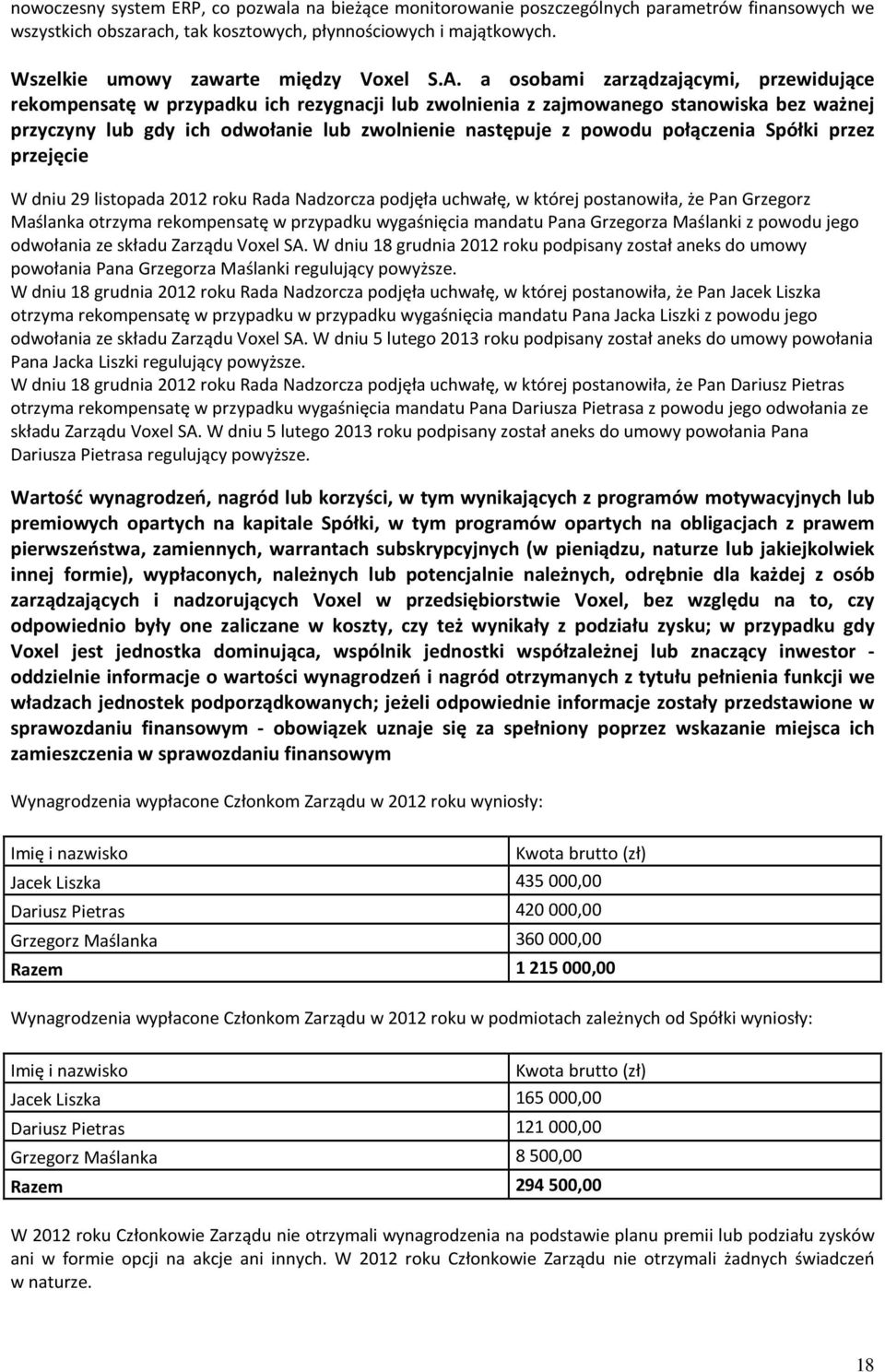 nowoczesny system ERP, co pozwala na bieżące monitorowanie poszczególnych parametrów finansowych we wszystkich obszarach, tak kosztowych, płynnościowych i majątkowych.

Wszelkie umowy zawarte między Voxel S.A. a osobami zarządzającymi, przewidujące rekompensatę w przypadku ich rezygnacji lub zwolnienia z zajmowanego stanowiska bez ważnej przyczyny lub gdy ich odwołanie lub zwolnienie następuje z powodu połączenia Spółki przez przejęcie

W dniu 29 listopada 2012 roku Rada Nadzorcza podjęła uchwałę, w której postanowiła, że Pan Grzegorz Maślanka otrzyma rekompensatę w przypadku wygaśnięcia mandatu Pana Grzegorza Maślanki z powodu jego odwołania ze składu Zarządu Voxel SA. W dniu 18 grudnia 2012 roku podpisany został aneks do umowy powołania Pana Grzegorza Maślanki regulujący powyższe.
W dniu 18 grudnia 2012 roku Rada Nadzorcza podjęła uchwałę, w której postanowiła, że Pan Jacek Liszka otrzyma rekompensatę w przypadku w przypadku wygaśnięcia mandatu Pana Jacka Liszki z powodu jego odwołania ze składu Zarządu Voxel SA. W dniu 5 lutego 2013 roku podpisany został aneks do umowy powołania Pana Jacka Liszki regulujący powyższe.
W dniu 18 grudnia 2012 roku Rada Nadzorcza podjęła uchwałę, w której postanowiła, że Pan Dariusz Pietras otrzyma rekompensatę w przypadku wygaśnięcia mandatu Pana Dariusza Pietrasa z powodu jego odwołania ze składu Zarządu Voxel SA. W dniu 5 lutego 2013 roku podpisany został aneks do umowy powołania Pana Dariusza Pietrasa regulujący powyższe.

Wartość wynagrodzeń, nagród lub korzyści, w tym wynikających z programów motywacyjnych lub premiowych opartych na kapitale Spółki, w tym programów opartych na obligacjach z prawem pierwszeństwa, zamiennych, warrantach subskrypcyjnych (w pieniądzu, naturze lub jakiejkolwiek innej formie), wypłaconych, należnych lub potencjalnie należnych, odrębnie dla każdej z osób zarządzających i nadzorujących Voxel w przedsiębiorstwie Voxel, bez względu na to, czy odpowiednio były one zaliczane w koszty, czy też wynikały z podziału zysku; w przypadku gdy Voxel jest jednostka dominująca, wspólnik jednostki współzależnej lub znaczący inwestor - oddzielnie informacje o wartości wynagrodzeń i nagród otrzymanych z tytułu pełnienia funkcji we władzach jednostek podporządkowanych; jeżeli odpowiednie informacje zostały przedstawione w sprawozdaniu finansowym - obowiązek uznaje się za spełniony poprzez wskazanie miejsca ich zamieszczenia w sprawozdaniu finansowym

Wynagrodzenia wypłacone Członkom Zarządu w 2012 roku wyniosły:

| Imię i nazwisko | Kwota brutto (zł) |
|---|---|
| Jacek Liszka | 435 000,00 |
| Dariusz Pietras | 420 000,00 |
| Grzegorz Maślanka | 360 000,00 |
| Razem | 1 215 000,00 |

Wynagrodzenia wypłacone Członkom Zarządu w 2012 roku w podmiotach zależnych od Spółki wyniosły:

| Imię i nazwisko | Kwota brutto (zł) |
|---|---|
| Jacek Liszka | 165 000,00 |
| Dariusz Pietras | 121 000,00 |
| Grzegorz Maślanka | 8 500,00 |
| Razem | 294 500,00 |

W 2012 roku Członkowie Zarządu nie otrzymali wynagrodzenia na podstawie planu premii lub podziału zysków ani w formie opcji na akcje ani innych. W 2012 roku Członkowie Zarządu nie otrzymali żadnych świadczeń w naturze.

18